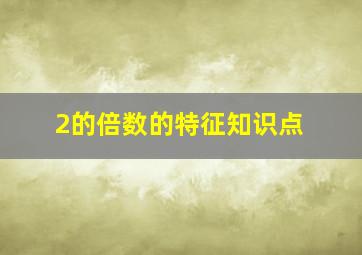 2的倍数的特征知识点